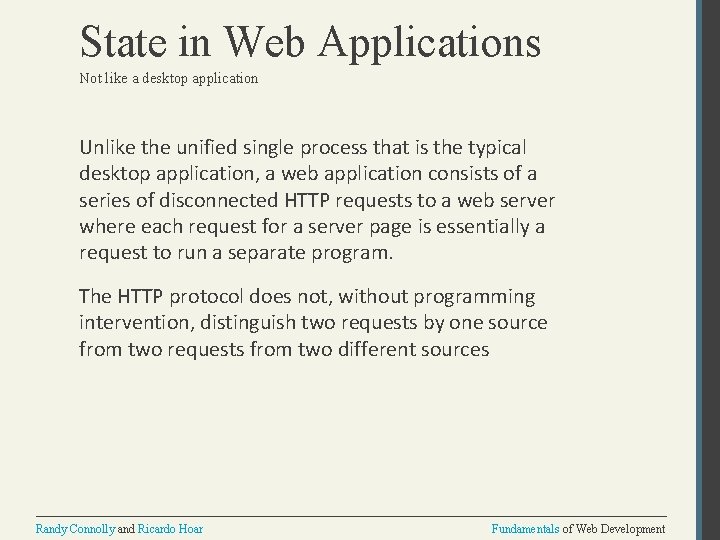 State in Web Applications

Not like a desktop application

Unlike the unified single process that is the typical desktop application, a web application consists of a series of disconnected HTTP requests to a web server where each request for a server page is essentially a request to run a separate program.

The HTTP protocol does not, without programming intervention, distinguish two requests by one source from two requests from two different sources

Randy Connolly and Ricardo Hoar

Fundamentals of Web Development